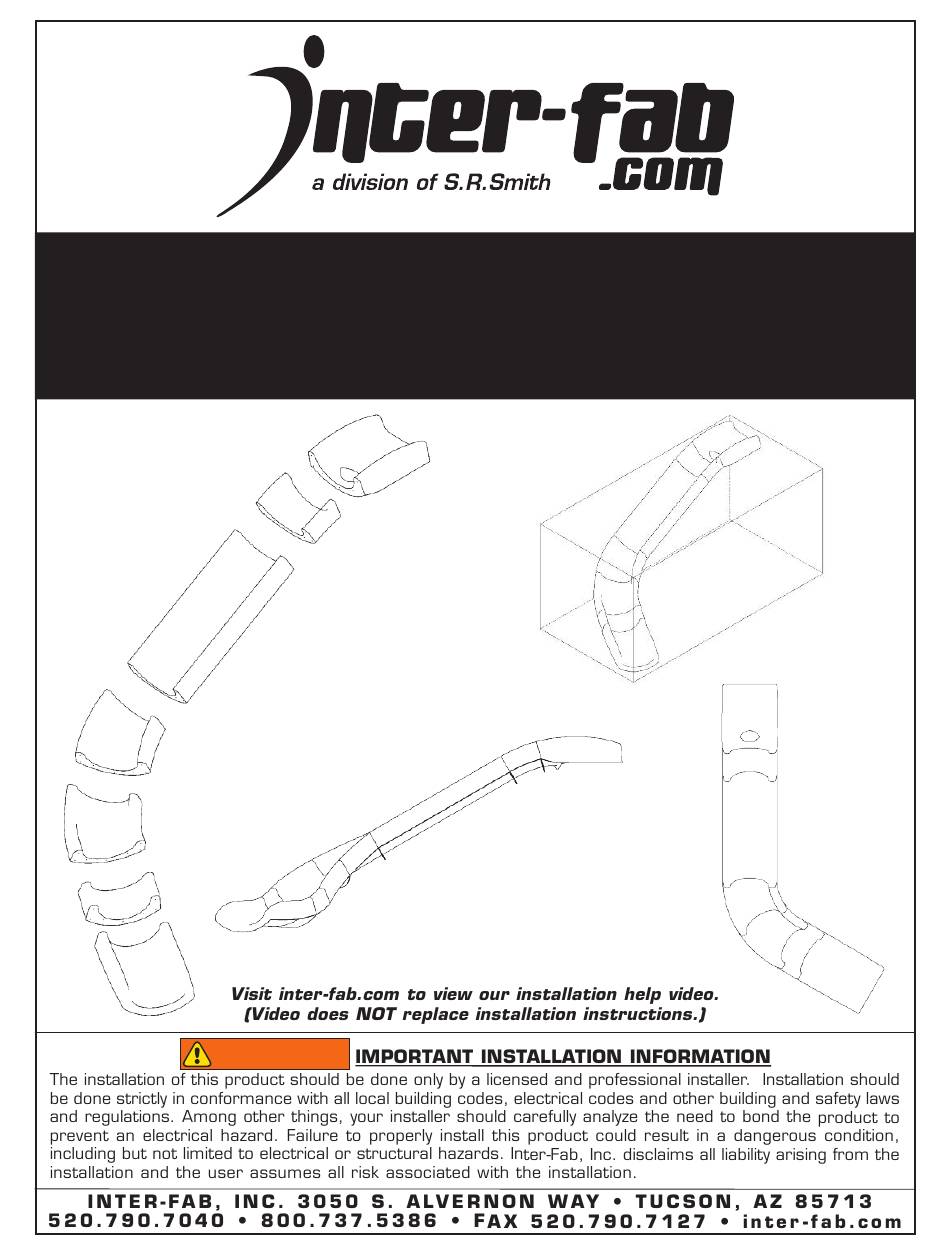 inter-fab
.com
a division of S.R.Smith

Visit inter-fab.com to view our installation help video.
(Video does NOT replace installation instructions.)

IMPORTANT INSTALLATION INFORMATION

The installation of this product should be done only by a licensed and professional installer. Installation should be done strictly in conformance with all local building codes, electrical codes and other building and safety laws and regulations. Among other things, your installer should carefully analyze the need to bond the product to prevent an electrical hazard. Failure to properly install this product could result in a dangerous condition, including but not limited to electrical or structural hazards. Inter-Fab, Inc. disclaims all liability arising from the installation and the user assumes all risk associated with the installation.

INTER-FAB, INC. 3050 S. ALVERNON WAY • TUCSON, AZ 85713
520.790.7040 • 800.737.5386 • FAX 520.790.7127 • inter-fab.com